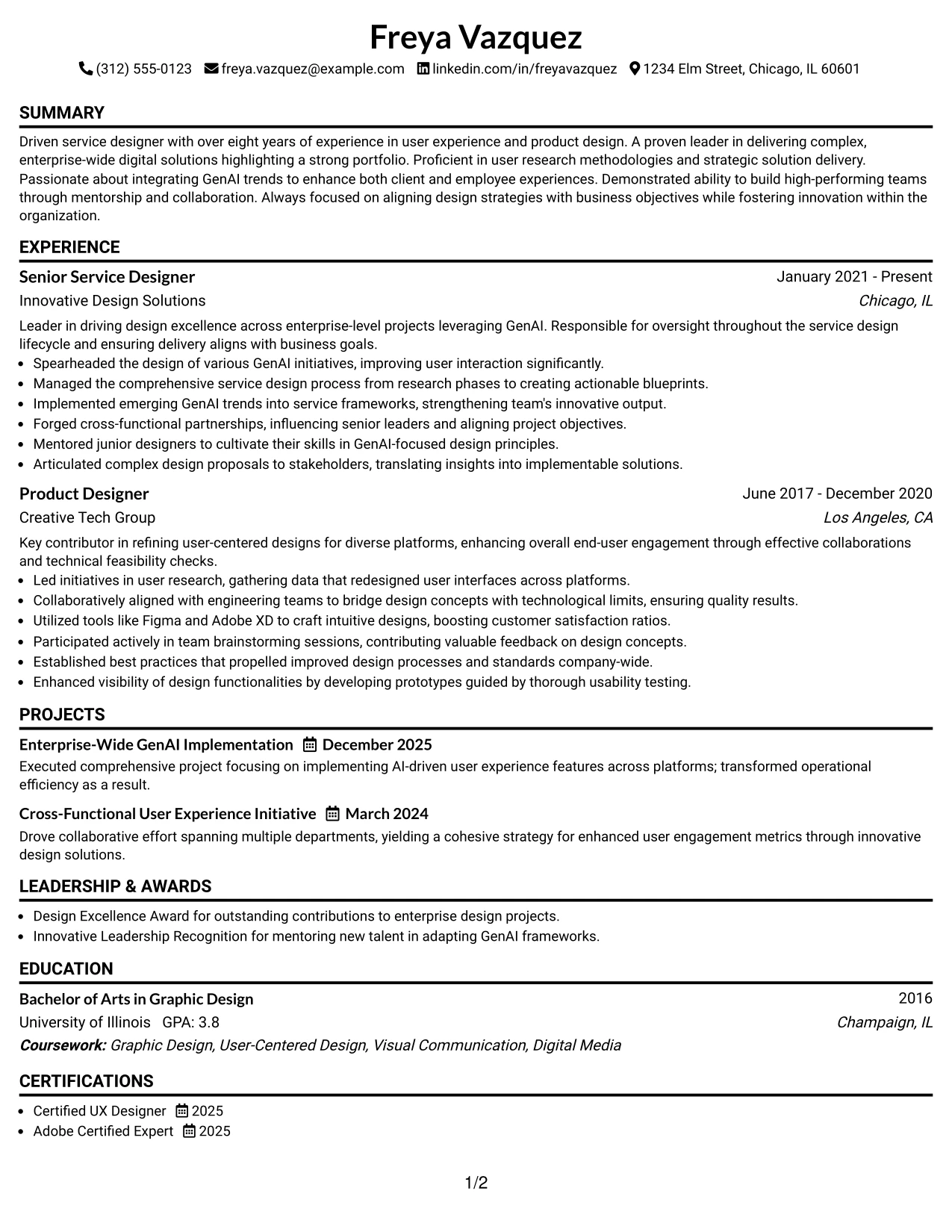 Freya Vazquez

(312) 555-0123 freya.vazquez@example.com linkedin.com/in/freyavazquez 1234 Elm Street, Chicago, IL 60601

SUMMARY

Driven service designer with over eight years of experience in user experience and product design. A proven leader in delivering complex, enterprise-wide digital solutions highlighting a strong portfolio. Proficient in user research methodologies and strategic solution delivery. Passionate about integrating GenAI trends to enhance both client and employee experiences. Demonstrated ability to build high-performing teams through mentorship and collaboration. Always focused on aligning design strategies with business objectives while fostering innovation within the organization.

EXPERIENCE

Senior Service Designer
January 2021 - Present
Innovative Design Solutions
Chicago, IL

Leader in driving design excellence across enterprise-level projects leveraging GenAI. Responsible for oversight throughout the service design lifecycle and ensuring delivery aligns with business goals.

• Spearheaded the design of various GenAI initiatives, improving user interaction significantly.
• Managed the comprehensive service design process from research phases to creating actionable blueprints.
• Implemented emerging GenAI trends into service frameworks, strengthening team's innovative output.
• Forged cross-functional partnerships, influencing senior leaders and aligning project objectives.
• Mentored junior designers to cultivate their skills in GenAI-focused design principles.
• Articulated complex design proposals to stakeholders, translating insights into implementable solutions.

Product Designer
June 2017 - December 2020
Creative Tech Group
Los Angeles, CA

Key contributor in refining user-centered designs for diverse platforms, enhancing overall end-user engagement through effective collaborations and technical feasibility checks.

• Led initiatives in user research, gathering data that redesigned user interfaces across platforms.
• Collaboratively aligned with engineering teams to bridge design concepts with technological limits, ensuring quality results.
• Utilized tools like Figma and Adobe XD to craft intuitive designs, boosting customer satisfaction ratios.
• Participated actively in team brainstorming sessions, contributing valuable feedback on design concepts.
• Established best practices that propelled improved design processes and standards company-wide.
• Enhanced visibility of design functionalities by developing prototypes guided by thorough usability testing.

PROJECTS

Enterprise-Wide GenAI Implementation December 2025

Executed comprehensive project focusing on implementing AI-driven user experience features across platforms; transformed operational efficiency as a result.

Cross-Functional User Experience Initiative March 2024

Drove collaborative effort spanning multiple departments, yielding a cohesive strategy for enhanced user engagement metrics through innovative design solutions.

LEADERSHIP & AWARDS

• Design Excellence Award for outstanding contributions to enterprise design projects.
• Innovative Leadership Recognition for mentoring new talent in adapting GenAI frameworks.

EDUCATION

Bachelor of Arts in Graphic Design
2016
University of Illinois GPA: 3.8
Champaign, IL
Coursework: Graphic Design, User-Centered Design, Visual Communication, Digital Media

CERTIFICATIONS

• Certified UX Designer 2025
• Adobe Certified Expert 2025

1/2